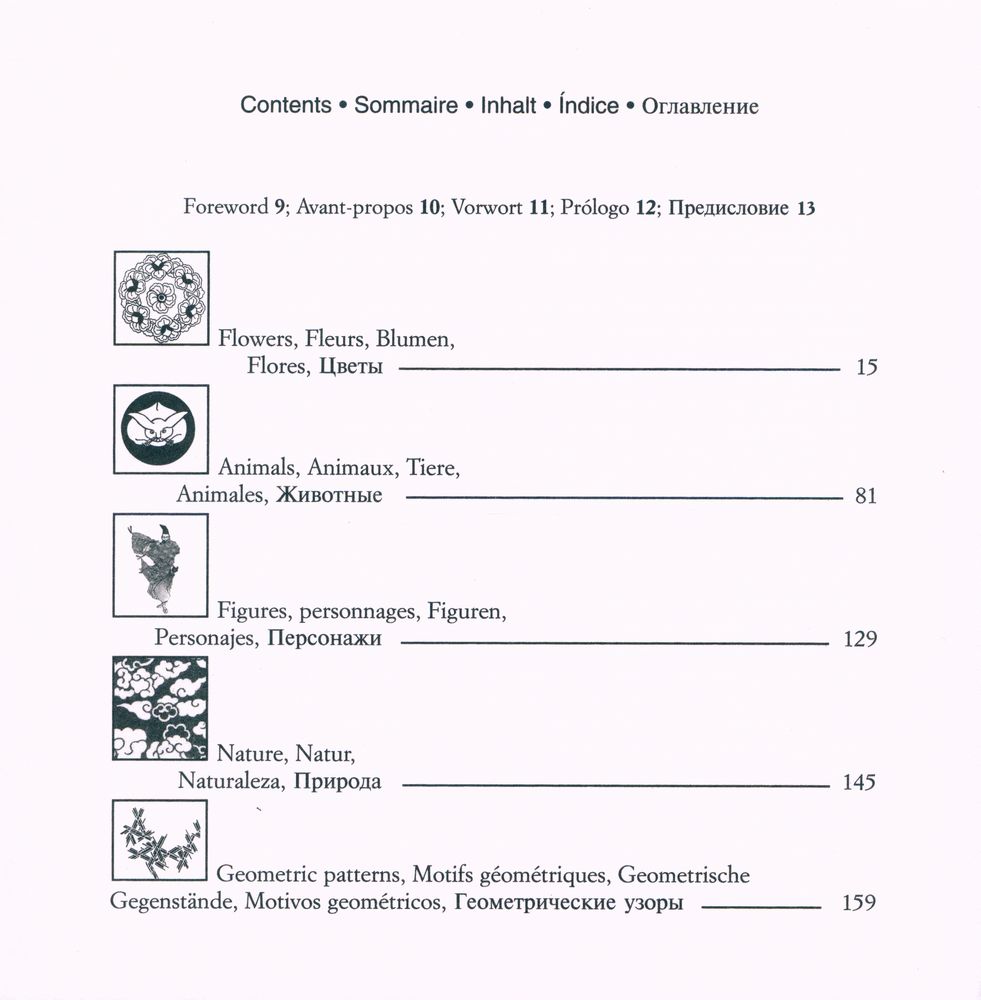 Contents • Sommaire • Inhalt • Índice • Оглавление

Foreword 9; Avant-propos 10; Vorwort 11; Prólogo 12; Предисловие 13

Flowers, Fleurs, Blumen,
Flores, Цветы 15

Animals, Animaux, Tiere,
Animales, Животные 81

Figures, personnages, Figuren,
Personajes, Персонажи 129

Nature, Natur,
Naturaleza, Природа 145

Geometric patterns, Motifs géométriques, Geometrische
Gegenstände, Motivos geométricos, Геометрические узоры 159